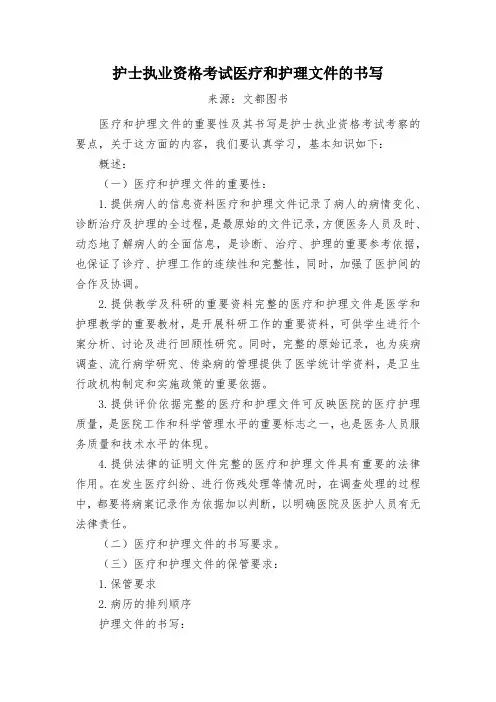 护士执业资格考试医疗和护理文件的书写

来源：文都图书

医疗和护理文件的重要性及其书写是护士执业资格考试考察的要点，关于这方面的内容，我们要认真学习，基本知识如下：

概述：

（一）医疗和护理文件的重要性：

1.提供病人的信息资料医疗和护理文件记录了病人的病情变化、诊断治疗及护理的全过程，是最原始的文件记录，方便医务人员及时、动态地了解病人的全面信息，是诊断、治疗、护理的重要参考依据，也保证了诊疗、护理工作的连续性和完整性，同时，加强了医护间的合作及协调。

2.提供教学及科研的重要资料完整的医疗和护理文件是医学和护理教学的重要教材，是开展科研工作的重要资料，可供学生进行个案分析、讨论及进行回顾性研究。同时，完整的原始记录，也为疾病调查、流行病学研究、传染病的管理提供了医学统计学资料，是卫生行政机构制定和实施政策的重要依据。

3.提供评价依据完整的医疗和护理文件可反映医院的医疗护理质量，是医院工作和科学管理水平的重要标志之一，也是医务人员服务质量和技术水平的体现。

4.提供法律的证明文件完整的医疗和护理文件具有重要的法律作用。在发生医疗纠纷、进行伤残处理等情况时，在调查处理的过程中，都要将病案记录作为依据加以判断，以明确医院及医护人员有无法律责任。

（二）医疗和护理文件的书写要求。

（三）医疗和护理文件的保管要求：

1.保管要求

2.病历的排列顺序

护理文件的书写：